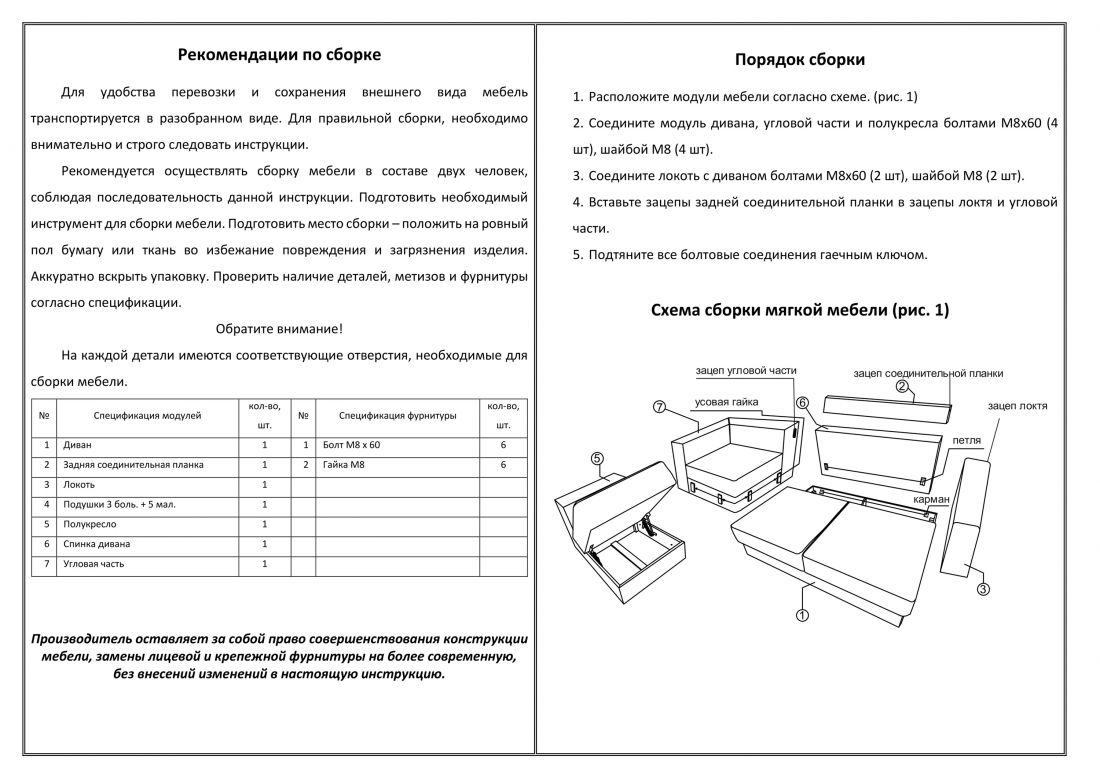 Рекомендации по сборке

Для удобства перевозки и сохранения внешнего вида мебель транспортируется в разобранном виде. Для правильной сборки, необходимо внимательно и строго следовать инструкции.

Рекомендуется осуществлять сборку мебели в составе двух человек, соблюдая последовательность данной инструкции. Подготовить необходимый инструмент для сборки мебели. Подготовить место сборки – положить на ровный пол бумагу или ткань во избежание повреждения и загрязнения изделия. Аккуратно вскрыть упаковку. Проверить наличие деталей, метизов и фурнитуры согласно спецификации.

Обратите внимание!

На каждой детали имеются соответствующие отверстия, необходимые для сборки мебели.

| № | Спецификация модулей | кол-во, шт. | № | Спецификация фурнитуры | кол-во, шт. |
|---|---|---|---|---|---|
| 1 | Диван | 1 | 1 | Болт М8 х 60 | 6 |
| 2 | Задняя соединительная планка | 1 | 2 | Гайка М8 | 6 |
| 3 | Локоть | 1 | | | |
| 4 | Подушки 3 боль. + 5 мал. | 1 | | | |
| 5 | Полукресло | 1 | | | |
| 6 | Спинка дивана | 1 | | | |
| 7 | Угловая часть | 1 | | | |

Производитель оставляет за собой право совершенствования конструкции мебели, замены лицевой и крепежной фурнитуры на более современную, без внесений изменений в настоящую инструкцию.

Порядок сборки

1. Расположите модули мебели согласно схеме. (рис. 1)
2. Соедините модуль дивана, угловой части и полукресла болтами М8х60 (4 шт), шайбой М8 (4 шт).
3. Соедините локоть с диваном болтами М8х60 (2 шт), шайбой М8 (2 шт).
4. Вставьте зацепы задней соединительной планки в зацепы локтя и угловой части.
5. Подтяните все болтовые соединения гаечным ключом.

Схема сборки мягкой мебели (рис. 1)

зацеп угловой части
зацеп соединительной планки
2
7
усовая гайка
6
зацеп локтя
петля
5
карман
3
1